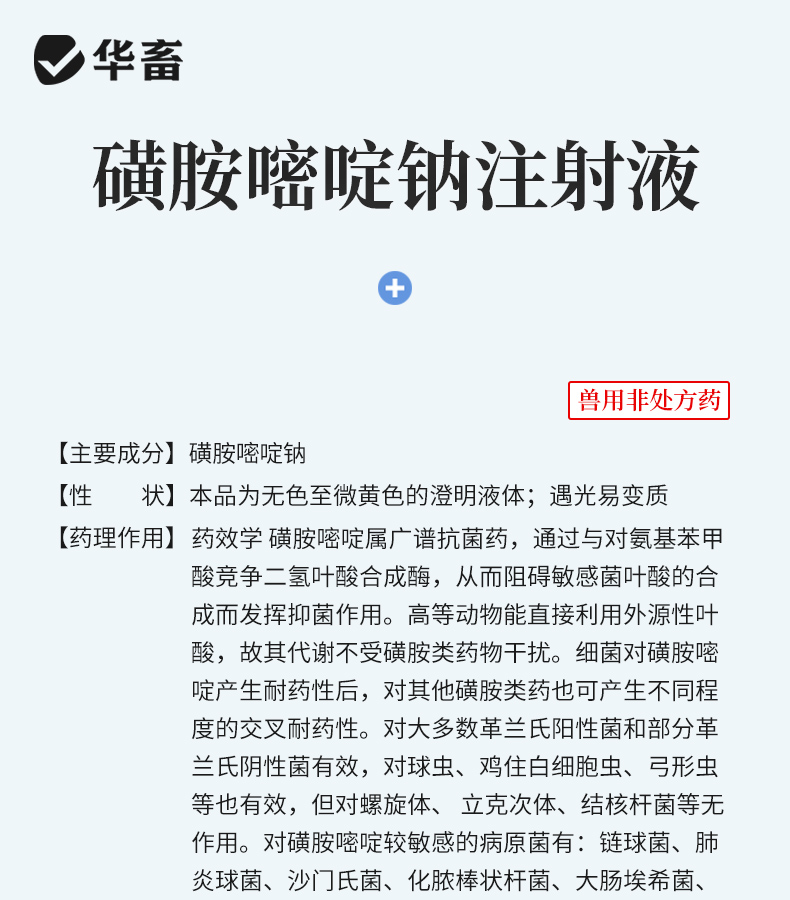 华畜

磺胺嘧啶钠注射液

兽用非处方药

【主要成分】磺胺嘧啶钠

【性　　状】本品为无色至微黄色的澄明液体；遇光易变质

【药理作用】药效学 磺胺嘧啶属广谱抗菌药，通过与对氨基苯甲酸竞争二氢叶酸合成酶，从而阻碍敏感菌叶酸的合成而发挥抑菌作用。高等动物能直接利用外源性叶酸，故其代谢不受磺胺类药物干扰。细菌对磺胺嘧啶产生耐药性后，对其他磺胺类药也可产生不同程度的交叉耐药性。对大多数革兰氏阳性菌和部分革兰氏阴性菌有效，对球虫、鸡住白细胞虫、弓形虫等也有效，但对螺旋体、 立克次体、结核杆菌等无作用。对磺胺嘧啶较敏感的病原菌有：链球菌、肺炎球菌、沙门氏菌、化脓棒状杆菌、大肠埃希菌、